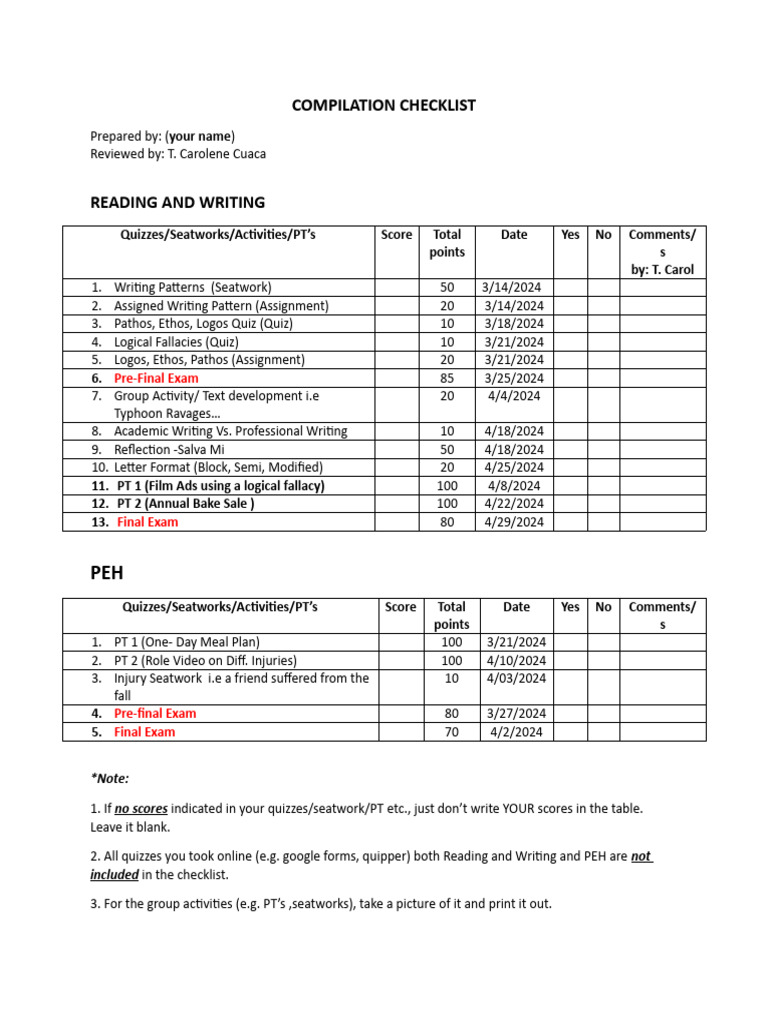 COMPILATION CHECKLIST

Prepared by: (your name)
Reviewed by: T. Carolene Cuaca

READING AND WRITING

| Quizzes/Seatworks/Activities/PT's | Score | Total points | Date | Yes | No | Comments/s by: T. Carol |
|---|---|---|---|---|---|---|
| 1. Writing Patterns (Seatwork) | | 50 | 3/14/2024 | | | |
| 2. Assigned Writing Pattern (Assignment) | | 20 | 3/14/2024 | | | |
| 3. Pathos, Ethos, Logos Quiz (Quiz) | | 10 | 3/18/2024 | | | |
| 4. Logical Fallacies (Quiz) | | 10 | 3/21/2024 | | | |
| 5. Logos, Ethos, Pathos (Assignment) | | 20 | 3/21/2024 | | | |
| 6. Pre-Final Exam | | 85 | 3/25/2024 | | | |
| 7. Group Activity/ Text development i.e Typhoon Ravages... | | 20 | 4/4/2024 | | | |
| 8. Academic Writing Vs. Professional Writing | | 10 | 4/18/2024 | | | |
| 9. Reflection -Salva Mi | | 50 | 4/18/2024 | | | |
| 10. Letter Format (Block, Semi, Modified) | | 20 | 4/25/2024 | | | |
| 11. PT 1 (Film Ads using a logical fallacy) | | 100 | 4/8/2024 | | | |
| 12. PT 2 (Annual Bake Sale ) | | 100 | 4/22/2024 | | | |
| 13. Final Exam | | 80 | 4/29/2024 | | | |

PEH

| Quizzes/Seatworks/Activities/PT's | Score | Total points | Date | Yes | No | Comments/s |
|---|---|---|---|---|---|---|
| 1. PT 1 (One- Day Meal Plan) | | 100 | 3/21/2024 | | | |
| 2. PT 2 (Role Video on Diff. Injuries) | | 100 | 4/10/2024 | | | |
| 3. Injury Seatwork i.e a friend suffered from the fall | | 10 | 4/03/2024 | | | |
| 4. Pre-final Exam | | 80 | 3/27/2024 | | | |
| 5. Final Exam | | 70 | 4/2/2024 | | | |

*Note:

1. If no scores indicated in your quizzes/seatwork/PT etc., just don't write YOUR scores in the table. Leave it blank.

2. All quizzes you took online (e.g. google forms, quipper) both Reading and Writing and PEH are not included in the checklist.

3. For the group activities (e.g. PT's ,seatworks), take a picture of it and print it out.